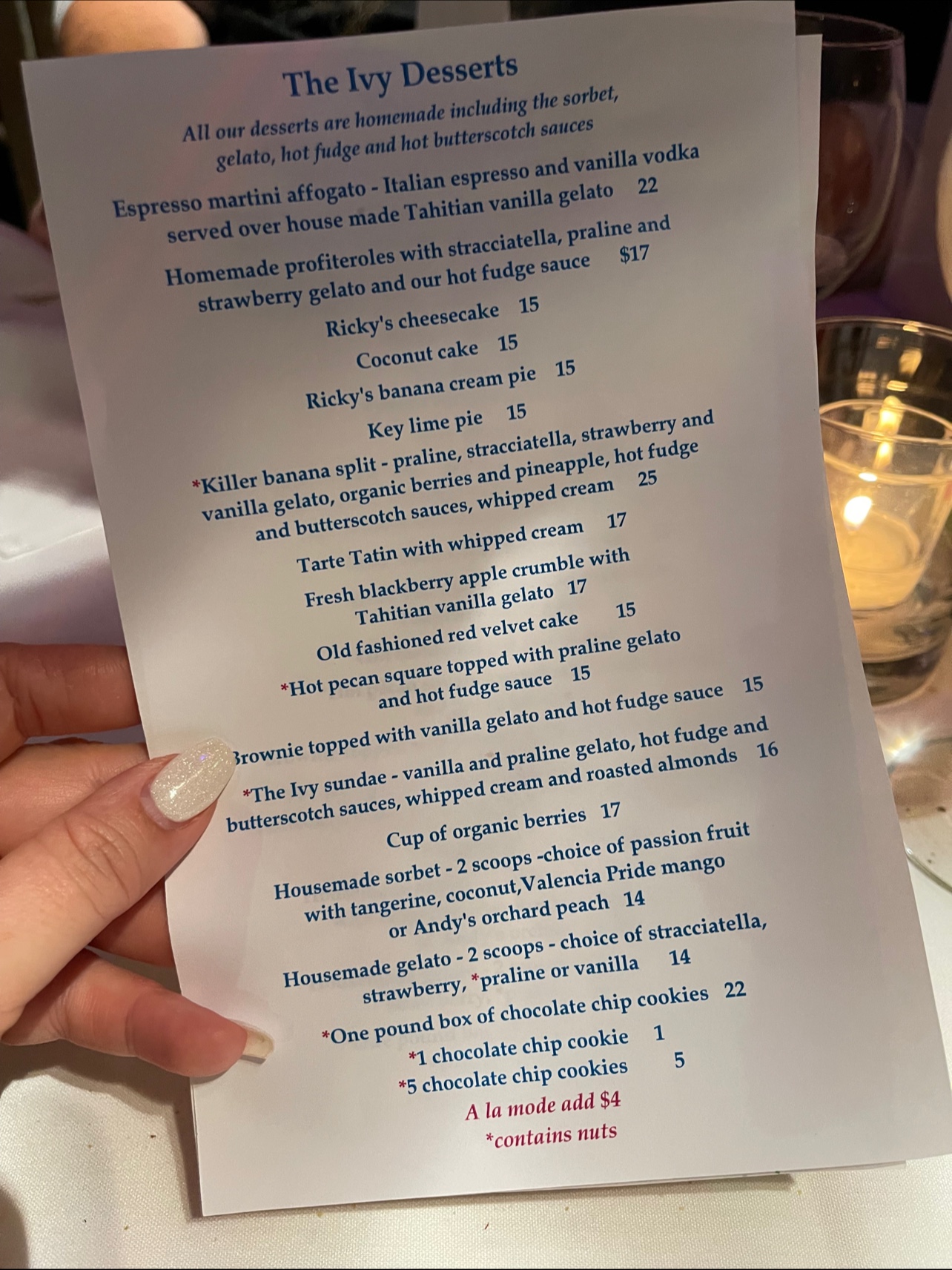 The Ivy Desserts

All our desserts are homemade including the sorbet, gelato, hot fudge and hot butterscotch sauces

Espresso martini affogato - Italian espresso and vanilla vodka served over house made Tahitian vanilla gelato 22

Homemade profiteroles with stracciatella, praline and strawberry gelato and our hot fudge sauce $17

Ricky's cheesecake 15

Coconut cake 15

Ricky's banana cream pie 15

Key lime pie 15

*Killer banana split - praline, stracciatella, strawberry and vanilla gelato, organic berries and pineapple, hot fudge and butterscotch sauces, whipped cream 25

Tarte Tatin with whipped cream 17

Fresh blackberry apple crumble with Tahitian vanilla gelato 17

Old fashioned red velvet cake 15

*Hot pecan square topped with praline gelato and hot fudge sauce 15

Brownie topped with vanilla gelato and hot fudge sauce 15

*The Ivy sundae - vanilla and praline gelato, hot fudge and butterscotch sauces, whipped cream and roasted almonds 16

Cup of organic berries 17

Housemade sorbet - 2 scoops -choice of passion fruit with tangerine, coconut,Valencia Pride mango or Andy's orchard peach 14

Housemade gelato - 2 scoops - choice of stracciatella, strawberry, *praline or vanilla 14

*One pound box of chocolate chip cookies 22

*1 chocolate chip cookie 1

*5 chocolate chip cookies 5

A la mode add $4

*contains nuts